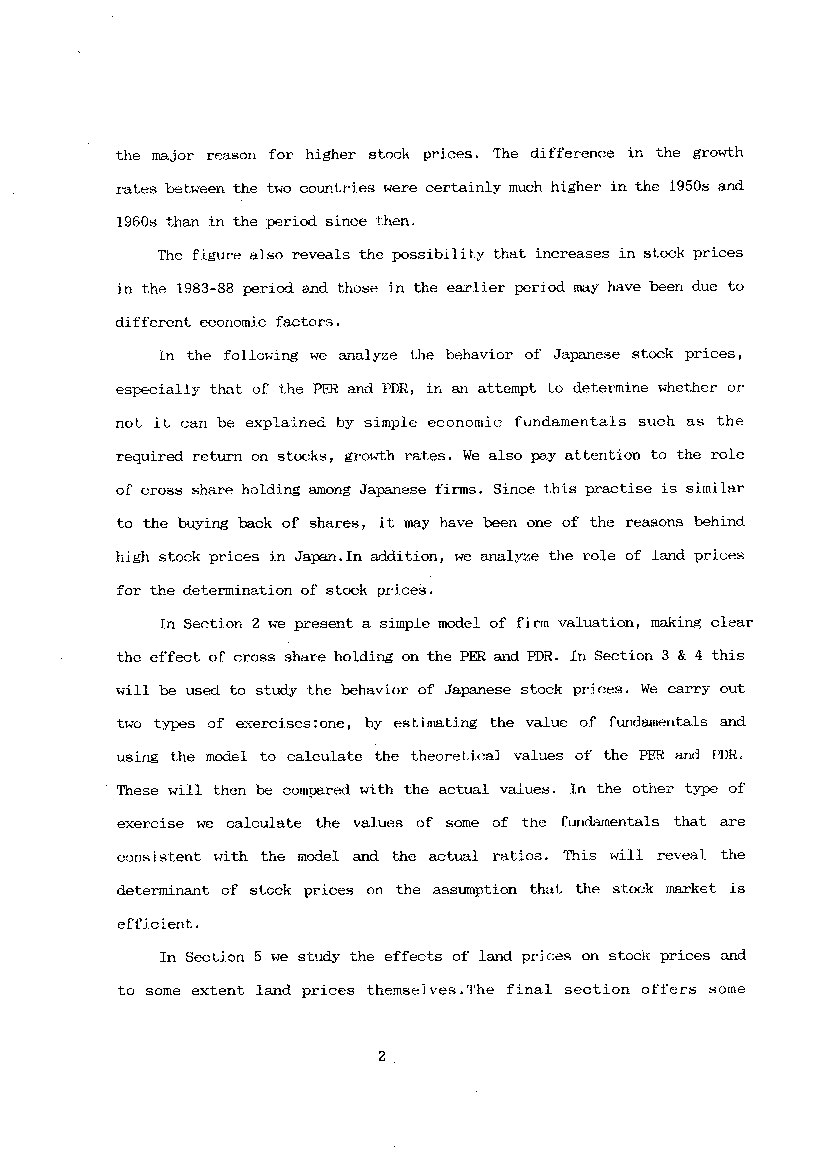 the major reason for higher stock prices. The difference in the growth rates between the two countries were certainly much higher in the 1950s and 1960s than in the period since then.

The figure also reveals the possibility that increases in stock prices in the 1983-88 period and those in the earlier period may have been due to different economic factors.

In the following we analyze the behavior of Japanese stock prices, especially that of the PER and PDR, in an attempt to determine whether or not it can be explained by simple economic fundamentals such as the required return on stocks, growth rates. We also pay attention to the role of cross share holding among Japanese firms. Since this practise is similar to the buying back of shares, it may have been one of the reasons behind high stock prices in Japan.In addition, we analyze the role of land prices for the determination of stock prices.

In Section 2 we present a simple model of firm valuation, making clear the effect of cross share holding on the PER and PDR. In Section 3 & 4 this will be used to study the behavior of Japanese stock prices. We carry out two types of exercises:one, by estimating the value of fundamentals and using the model to calculate the theoretical values of the PER and PDR. These will then be compared with the actual values. In the other type of exercise we calculate the values of some of the fundamentals that are consistent with the model and the actual ratios. This will reveal the determinant of stock prices on the assumption that the stock market is efficient.

In Section 5 we study the effects of land prices on stock prices and to some extent land prices themselves.The final section offers some

2